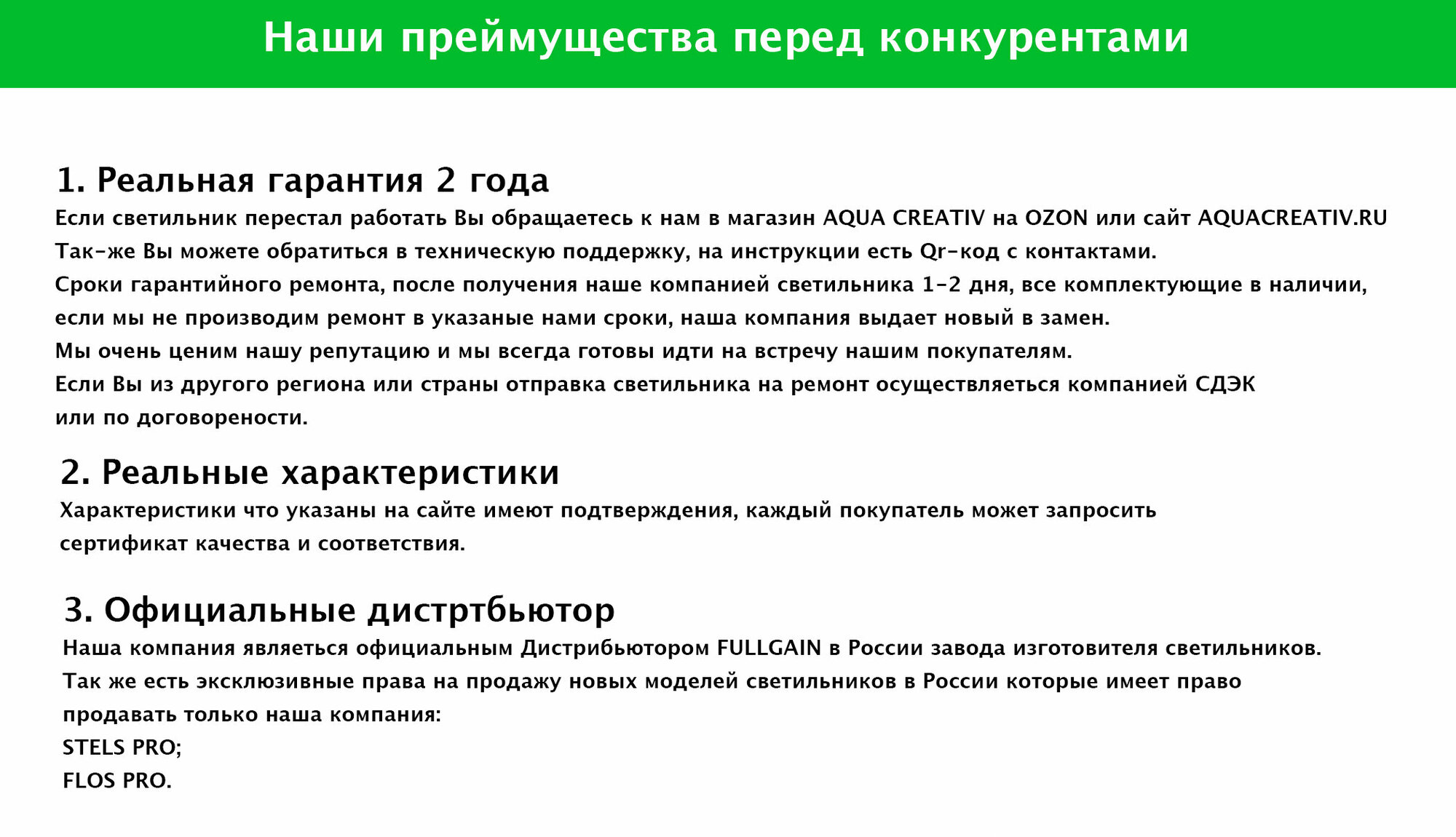 Наши преймущества перед конкурентами

1. Реальная гарантия 2 года
Если светильник перестал работать Вы обращаетесь к нам в магазин AQUA CREATIV на OZON или сайт AQUACREATIV.RU
Так-же Вы можете обратиться в техническую поддержку, на инструкции есть Qr-код с контактами.
Сроки гарантийного ремонта, после получения наше компанией светильника 1-2 дня, все комплектующие в наличии, если мы не производим ремонт в указаные нами сроки, наша компания выдает новый в замен.
Мы очень ценим нашу репутацию и мы всегда готовы идти на встречу нашим покупателям.
Если Вы из другого региона или страны отправка светильника на ремонт осуществляеться компанией СДЭК или по договорености.

2. Реальные характеристики
Характеристики что указаны на сайте имеют подтверждения, каждый покупатель может запросить сертификат качества и соответствия.

3. Официальные дистртбьютор
Наша компания являеться официальным Дистрибьютором FULLGAIN в России завода изготовителя светильников.
Так же есть эксклюзивные права на продажу новых моделей светильников в России которые имеет право продавать только наша компания:
STELS PRO;
FLOS PRO.